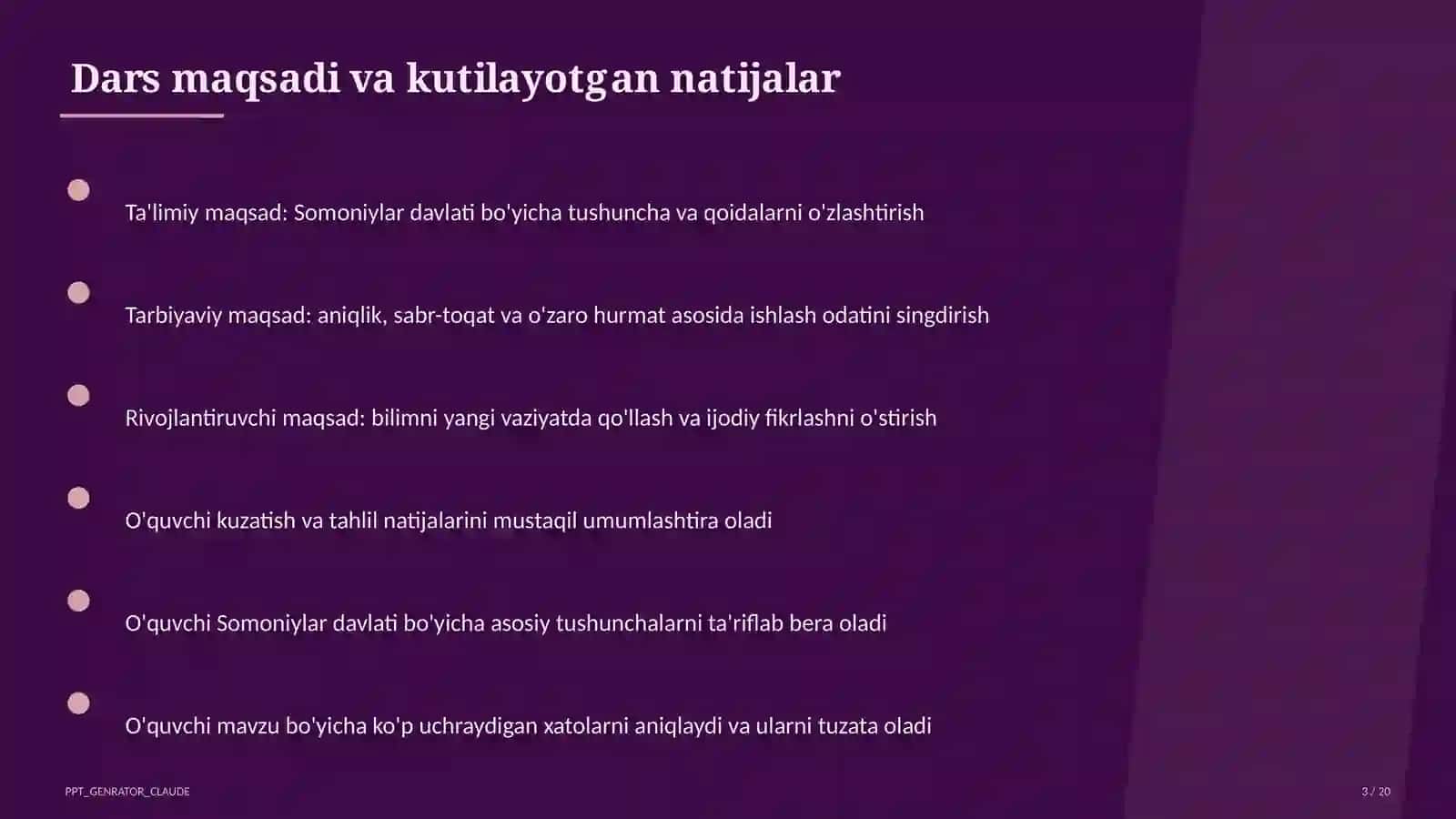 Dars maqsadi va kutilayotgan natijalar

Ta'limiy maqsad: Somoniylar davlati bo'yicha tushuncha va qoidalarni o'zlashtirish

Tarbiyaviy maqsad: aniqlik, sabr-toqat va o'zaro hurmat asosida ishlash odatini singdirish

Rivojlantiruvchi maqsad: bilimni yangi vaziyatda qo'llash va ijodiy fikrlashni o'stirish

O'quvchi kuzatish va tahlil natijalarini mustaqil umumlashtira oladi

O'quvchi Somoniylar davlati bo'yicha asosiy tushunchalarni ta'riflab bera oladi

O'quvchi mavzu bo'yicha ko'p uchraydigan xatolarni aniqlaydi va ularni tuzata oladi

PPT_GENRATOR_CLAUDE

3 / 20